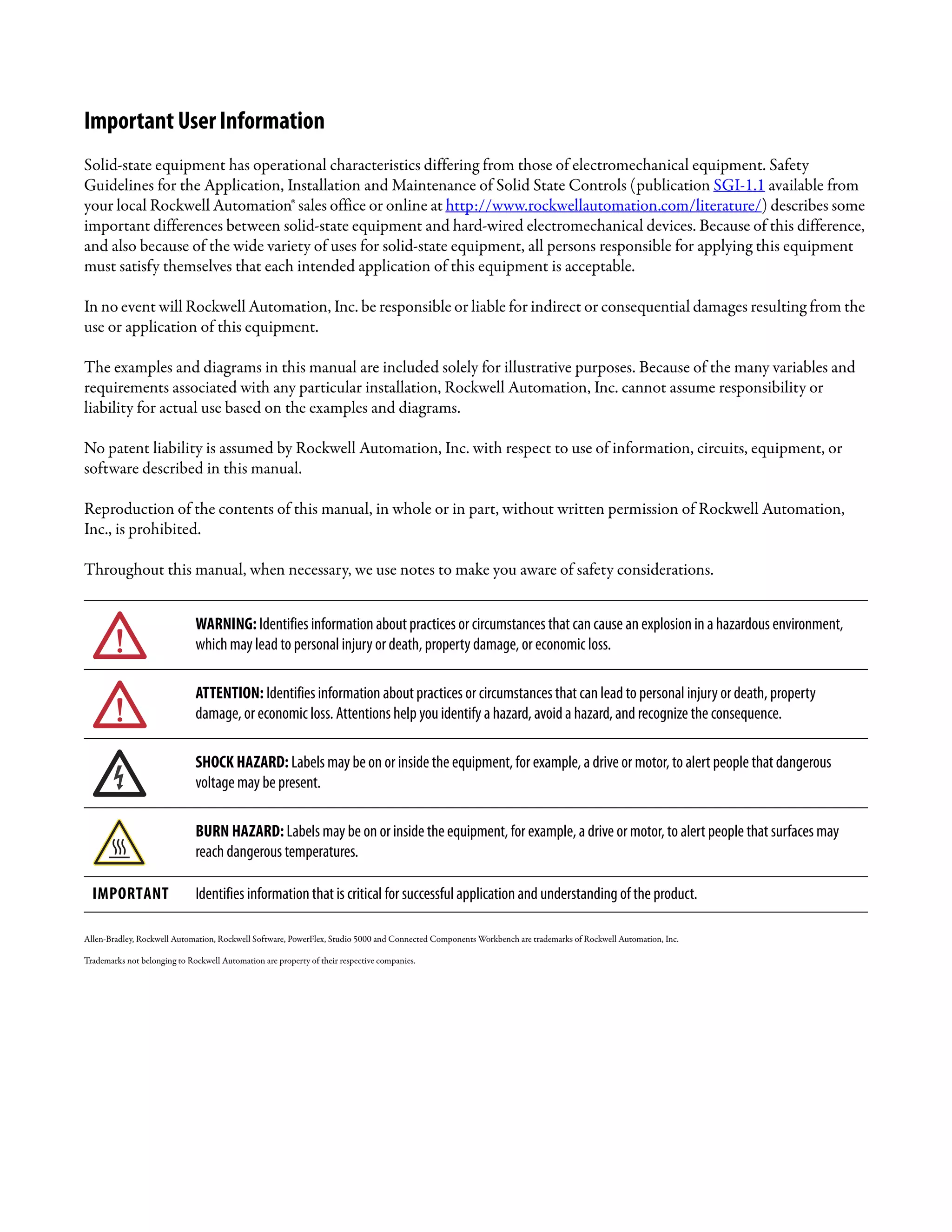 Important User Information

Solid-state equipment has operational characteristics differing from those of electromechanical equipment. Safety Guidelines for the Application, Installation and Maintenance of Solid State Controls (publication SGI-1.1 available from your local Rockwell Automation® sales office or online at http://www.rockwellautomation.com/literature/) describes some important differences between solid-state equipment and hard-wired electromechanical devices. Because of this difference, and also because of the wide variety of uses for solid-state equipment, all persons responsible for applying this equipment must satisfy themselves that each intended application of this equipment is acceptable.

In no event will Rockwell Automation, Inc. be responsible or liable for indirect or consequential damages resulting from the use or application of this equipment.

The examples and diagrams in this manual are included solely for illustrative purposes. Because of the many variables and requirements associated with any particular installation, Rockwell Automation, Inc. cannot assume responsibility or liability for actual use based on the examples and diagrams.

No patent liability is assumed by Rockwell Automation, Inc. with respect to use of information, circuits, equipment, or software described in this manual.

Reproduction of the contents of this manual, in whole or in part, without written permission of Rockwell Automation, Inc., is prohibited.

Throughout this manual, when necessary, we use notes to make you aware of safety considerations.

WARNING: Identifies information about practices or circumstances that can cause an explosion in a hazardous environment, which may lead to personal injury or death, property damage, or economic loss.

ATTENTION: Identifies information about practices or circumstances that can lead to personal injury or death, property damage, or economic loss. Attentions help you identify a hazard, avoid a hazard, and recognize the consequence.

SHOCK HAZARD: Labels may be on or inside the equipment, for example, a drive or motor, to alert people that dangerous voltage may be present.

BURN HAZARD: Labels may be on or inside the equipment, for example, a drive or motor, to alert people that surfaces may reach dangerous temperatures.

IMPORTANT Identifies information that is critical for successful application and understanding of the product.

Allen-Bradley, Rockwell Automation, Rockwell Software, PowerFlex, Studio 5000 and Connected Components Workbench are trademarks of Rockwell Automation, Inc.

Trademarks not belonging to Rockwell Automation are property of their respective companies.